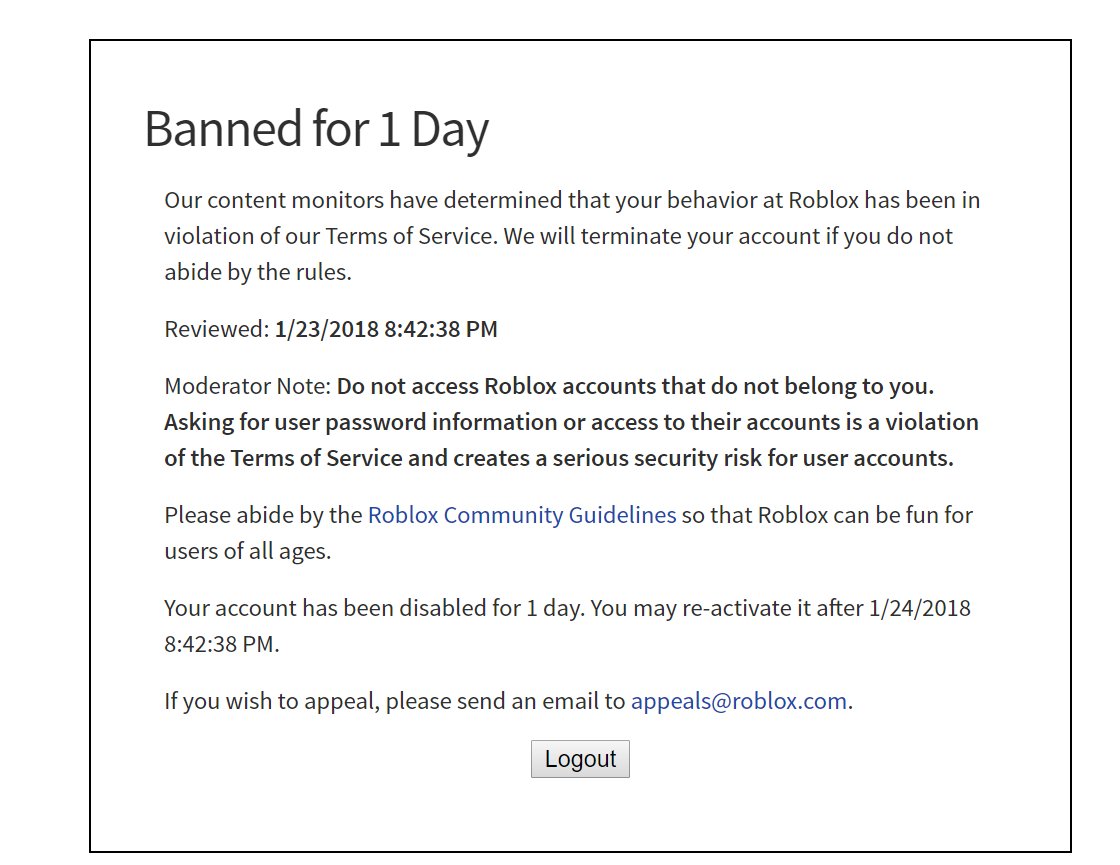 Banned for 1 Day

Our content monitors have determined that your behavior at Roblox has been in violation of our Terms of Service. We will terminate your account if you do not abide by the rules.

Reviewed: 1/23/2018 8:42:38 PM

Moderator Note: Do not access Roblox accounts that do not belong to you. Asking for user password information or access to their accounts is a violation of the Terms of Service and creates a serious security risk for user accounts.

Please abide by the Roblox Community Guidelines so that Roblox can be fun for users of all ages.

Your account has been disabled for 1 day. You may re-activate it after 1/24/2018 8:42:38 PM.

If you wish to appeal, please send an email to appeals@roblox.com.

Logout